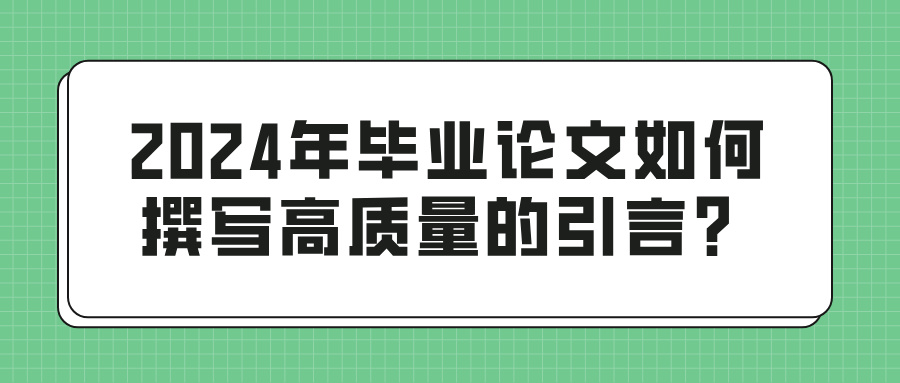 2024年毕业论文如何撰写高质量的引言？